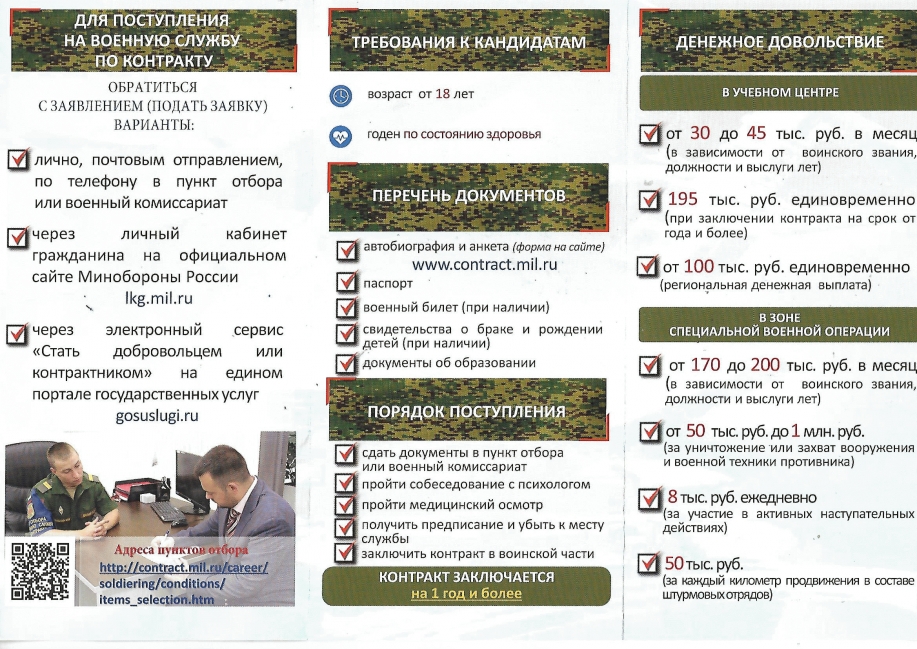 ДЛЯ ПОСТУПЛЕНИЯ НА ВОЕННУЮ СЛУЖБУ ПО КОНТРАКТУ

ОБРАТИТЬСЯ С ЗАЯВЛЕНИЕМ (ПОДАТЬ ЗАЯВКУ) ВАРИАНТЫ:

лично, почтовым отправлением, по телефону в пункт отбора или военный комиссариат

через личный кабинет гражданина на официальном сайте Минобороны России lkg.mil.ru

через электронный сервис «Стать добровольцем или контрактником» на едином портале государственных услуг gosuslugi.ru

Адреса пунктов отбора
http://contract.mil.ru/career/soldiering/conditions/items_selection.htm

ТРЕБОВАНИЯ К КАНДИДАТАМ

возраст от 18 лет

годен по состоянию здоровья

ПЕРЕЧЕНЬ ДОКУМЕНТОВ

автобиография и анкета (форма на сайте) www.contract.mil.ru

паспорт

военный билет (при наличии)

свидетельства о браке и рождении детей (при наличии)

документы об образовании

ПОРЯДОК ПОСТУПЛЕНИЯ

сдать документы в пункт отбора или военный комиссариат

пройти собеседование с психологом

пройти медицинский осмотр

получить предписание и убыть к месту службы

заключить контракт в воинской части

КОНТРАКТ ЗАКЛЮЧАЕТСЯ на 1 год и более

ДЕНЕЖНОЕ ДОВОЛЬСТВИЕ

В УЧЕБНОМ ЦЕНТРЕ

от 30 до 45 тыс. руб. в месяц (в зависимости от воинского звания, должности и выслуги лет)

195 тыс. руб. единовременно (при заключении контракта на срок от года и более)

от 100 тыс. руб. единовременно (региональная денежная выплата)

В ЗОНЕ СПЕЦИАЛЬНОЙ ВОЕННОЙ ОПЕРАЦИИ

от 170 до 200 тыс. руб. в месяц (в зависимости от воинского звания, должности и выслуги лет)

от 50 тыс. руб. до 1 млн. руб. (за уничтожение или захват вооружения и военной техники противника)

8 тыс. руб. ежедневно (за участие в активных наступательных действиях)

50 тыс. руб. (за каждый километр продвижения в составе штурмовых отрядов)